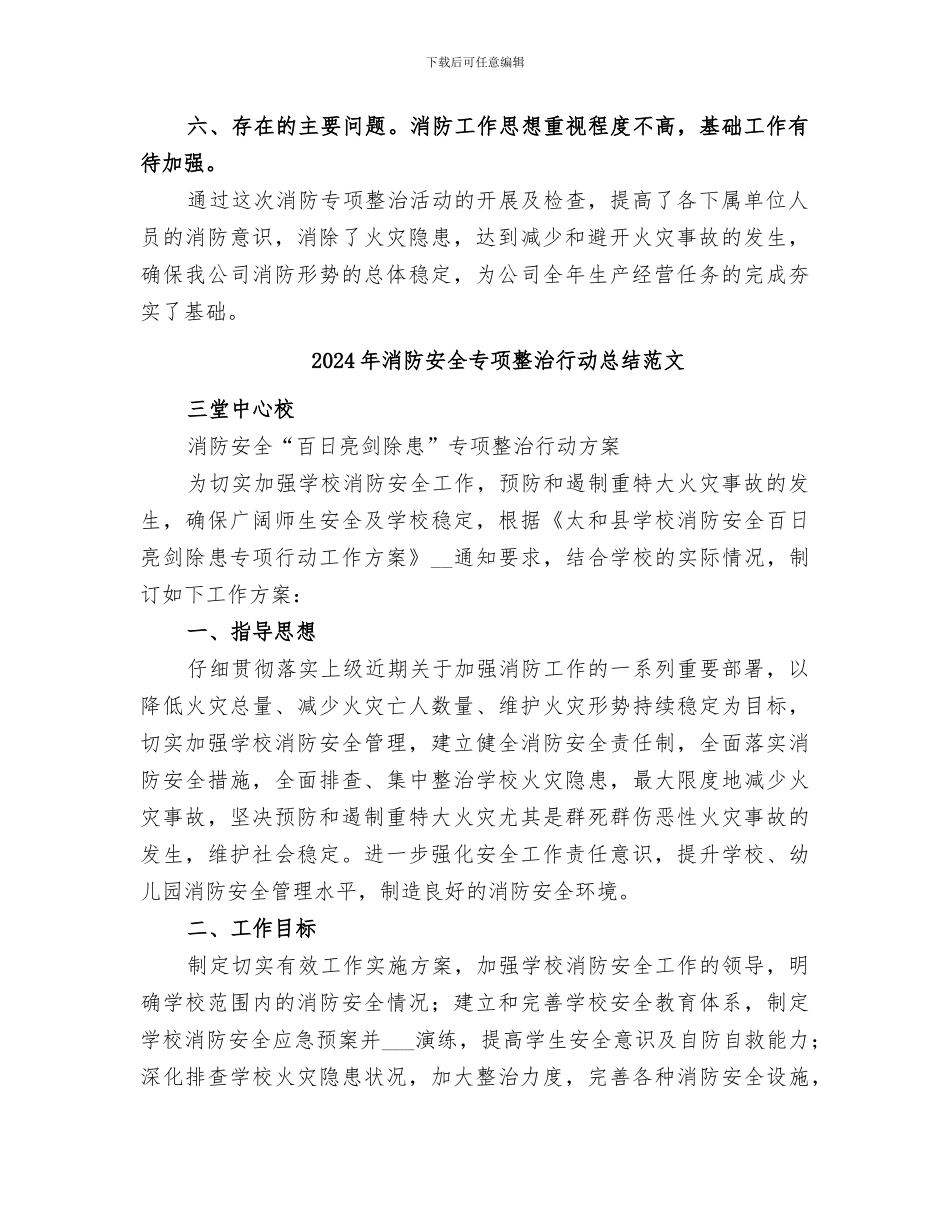 下载后可任意编辑

六、存在的主要问题。消防工作思想重视程度不高，基础工作有待加强。

通过这次消防专项整治活动的开展及检查，提高了各下属单位人员的消防意识，消除了火灾隐患，达到减少和避开火灾事故的发生，确保我公司消防形势的总体稳定，为公司全年生产经营任务的完成夯实了基础。

2024年消防安全专项整治行动总结范文

三堂中心校

消防安全“百日亮剑除患”专项整治行动方案

为切实加强学校消防安全工作，预防和遏制重特大火灾事故的发生，确保广阔师生安全及学校稳定，根据《太和县学校消防安全百日亮剑除患专项行动工作方案》__通知要求，结合学校的实际情况，制订如下工作方案：

一、指导思想

仔细贯彻落实上级近期关于加强消防工作的一系列重要部署，以降低火灾总量、减少火灾亡人数量、维护火灾形势持续稳定为目标，切实加强学校消防安全管理，建立健全消防安全责任制，全面落实消防安全措施，全面排查、集中整治学校火灾隐患，最大限度地减少火灾事故，坚决预防和遏制重特大火灾尤其是群死群伤恶性火灾事故的发生，维护社会稳定。进一步强化安全工作责任意识，提升学校、幼儿园消防安全管理水平，制造良好的消防安全环境。

二、工作目标

制定切实有效工作实施方案，加强学校消防安全工作的领导，明确学校范围内的消防安全情况；建立和完善学校安全教育体系，制定学校消防安全应急预案并___演练，提高学生安全意识及自防自救能力；深化排查学校火灾隐患状况，加大整治力度，完善各种消防安全设施，